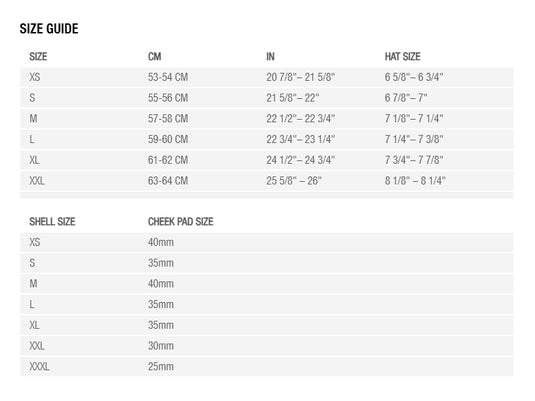 SIZE GUIDE

| SIZE | CM | IN | HAT SIZE |
|---|---|---|---|
| XS | 53-54 CM | 20 7/8"– 21 5/8" | 6 5/8"– 6 3/4" |
| S | 55-56 CM | 21 5/8"– 22" | 6 7/8"– 7" |
| M | 57-58 CM | 22 1/2"– 22 3/4" | 7 1/8"– 7 1/4" |
| L | 59-60 CM | 22 3/4"– 23 1/4" | 7 1/4"– 7 3/8" |
| XL | 61-62 CM | 24 1/2"– 24 3/4" | 7 3/4"– 7 7/8" |
| XXL | 63-64 CM | 25 5/8" – 26" | 8 1/8" – 8 1/4" |

| SHELL SIZE | CHEEK PAD SIZE |
|---|---|
| XS | 40mm |
| S | 35mm |
| M | 40mm |
| L | 35mm |
| XL | 35mm |
| XXL | 30mm |
| XXXL | 25mm |